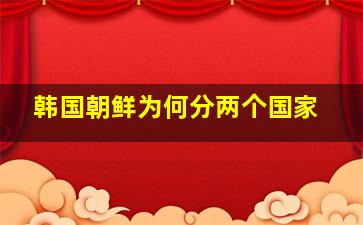 韩国朝鲜为何分两个国家